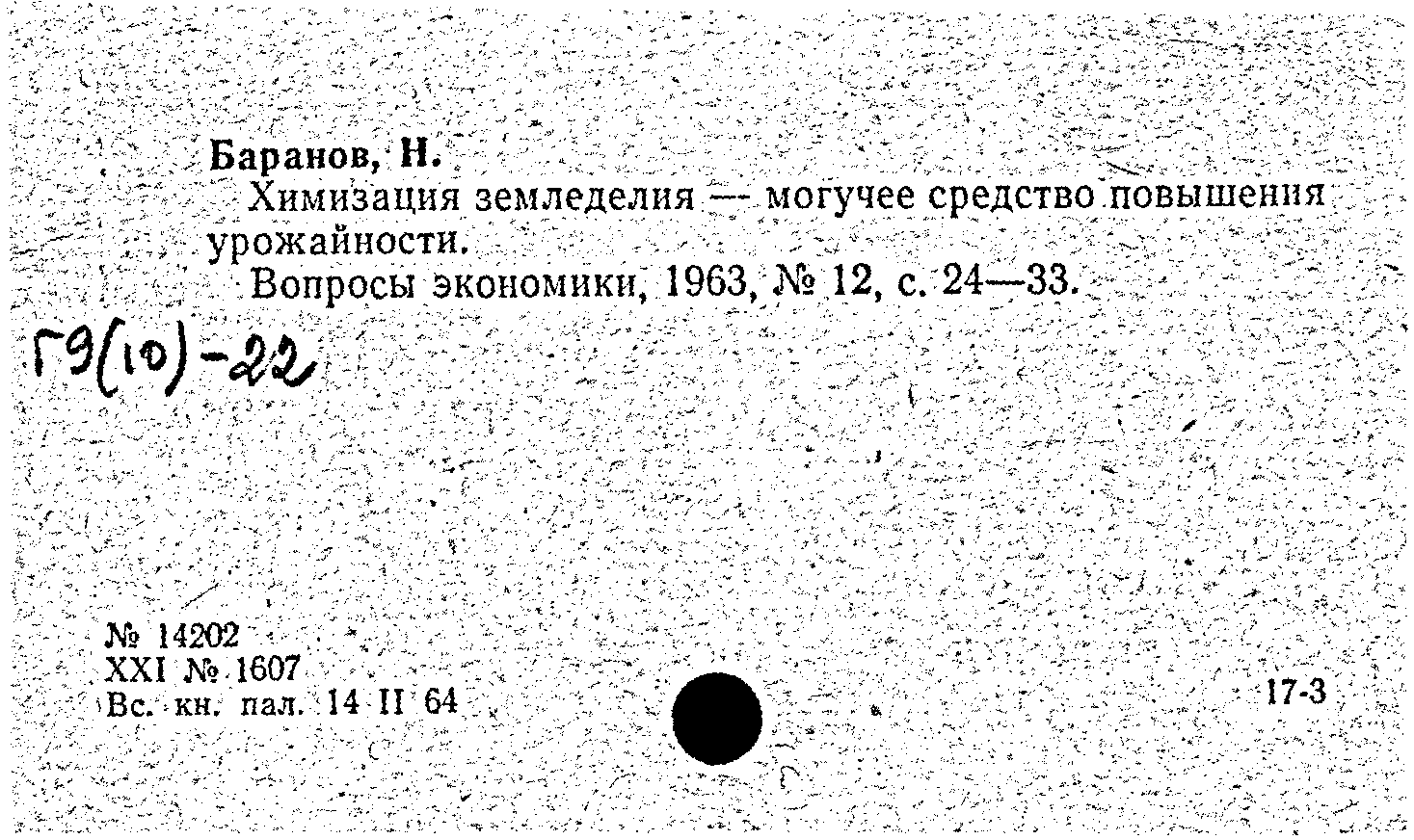 Баранов, Н.

Химизация земледелия — могучее средство повышения урожайности.

Вопросы экономики, 1963, № 12, с. 24—33.

Г9(10)-22

№ 14202
XXI № 1607
Вс. кн. пал. 14 II 64

17-3